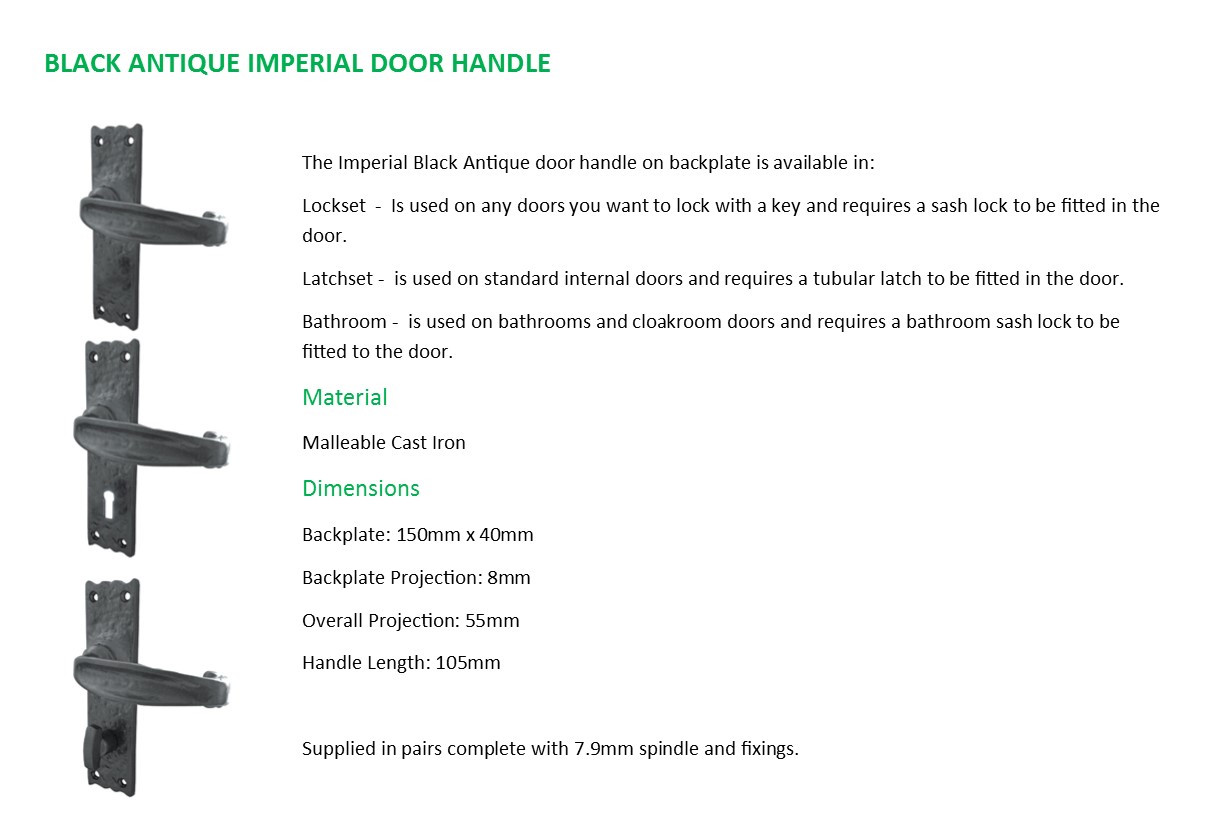 BLACK ANTIQUE IMPERIAL DOOR HANDLE

The Imperial Black Antique door handle on backplate is available in:

Lockset - Is used on any doors you want to lock with a key and requires a sash lock to be fitted in the door.

Latchset - is used on standard internal doors and requires a tubular latch to be fitted in the door.

Bathroom - is used on bathrooms and cloakroom doors and requires a bathroom sash lock to be fitted to the door.

Material

Malleable Cast Iron

Dimensions

Backplate: 150mm x 40mm

Backplate Projection: 8mm

Overall Projection: 55mm

Handle Length: 105mm

Supplied in pairs complete with 7.9mm spindle and fixings.